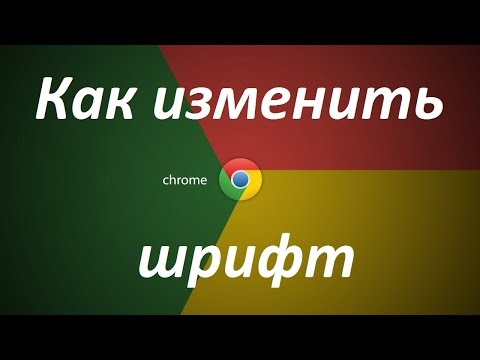 Как изменить

chrome

шрифт